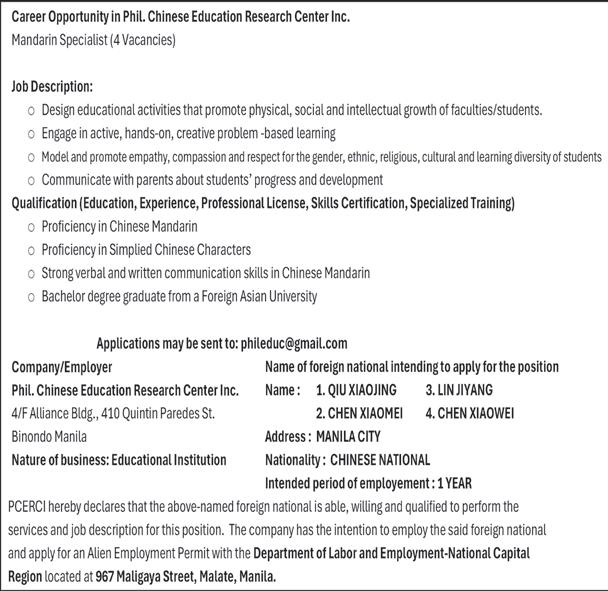 Career Opportunity in Phil. Chinese Education Research Center Inc.
Mandarin Specialist (4 Vacancies)

Job Description:
○ Design educational activities that promote physical, social and intellectual growth of faculties/students.
○ Engage in active, hands-on, creative problem -based learning
○ Model and promote empathy, compassion and respect for the gender, ethnic, religious, cultural and learning diversity of students
○ Communicate with parents about students' progress and development

Qualification (Education, Experience, Professional License, Skills Certification, Specialized Training)
○ Proficiency in Chinese Mandarin
○ Proficiency in Simplied Chinese Characters
○ Strong verbal and written communication skills in Chinese Mandarin
○ Bachelor degree graduate from a Foreign Asian University

Applications may be sent to: phileduc@gmail.com

Company/Employer
Phil. Chinese Education Research Center Inc.
4/F Alliance Bldg., 410 Quintin Paredes St.
Binondo Manila
Nature of business: Educational Institution

Name of foreign national intending to apply for the position
Name : 1. QIU XIAOJING 3. LIN JIYANG
2. CHEN XIAOMEI 4. CHEN XIAOWEI
Address : MANILA CITY
Nationality : CHINESE NATIONAL
Intended period of employement : 1 YEAR

PCERCI hereby declares that the above-named foreign national is able, willing and qualified to perform the services and job description for this position. The company has the intention to employ the said foreign national and apply for an Alien Employment Permit with the Department of Labor and Employment-National Capital Region located at 967 Maligaya Street, Malate, Manila.